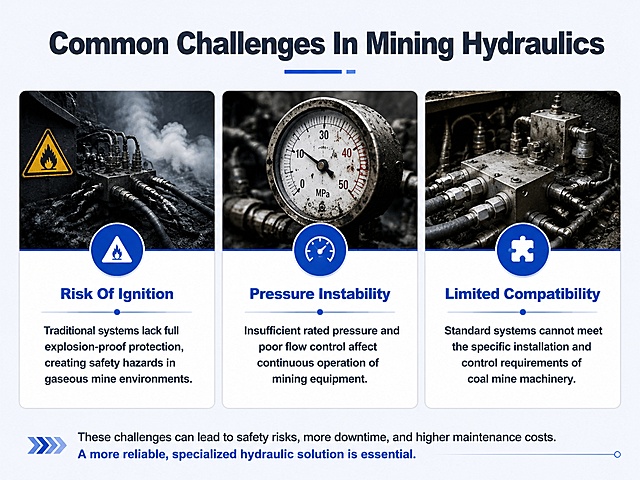 Common Challenges In Mining Hydraulics

30
10
40
0
50
MPa

Risk Of Ignition

Traditional systems lack full explosion-proof protection, creating safety hazards in gaseous mine environments.

Pressure Instability

Insufficient rated pressure and poor flow control affect continuous operation of mining equipment.

Limited Compatibility

Standard systems cannot meet the specific installation and control requirements of coal mine machinery.

These challenges can lead to safety risks, more downtime, and higher maintenance costs.
A more reliable, specialized hydraulic solution is essential.